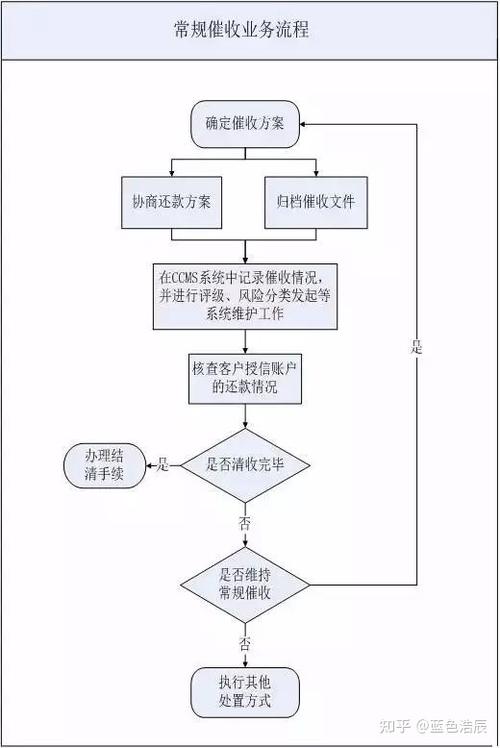 常规催收业务流程

确定催收方案

协商还款方案

归档催收文件

在CCMS系统中记录催收情况，并进行评级、风险分类发起等系统维护工作

核查客户授信账户的还款情况

是否清收完毕

是

办理结清手续

否

是否维持常规催收

是

否

执行其他处置方式

知乎 @蓝色浩辰